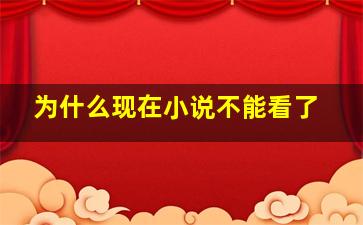 为什么现在小说不能看了